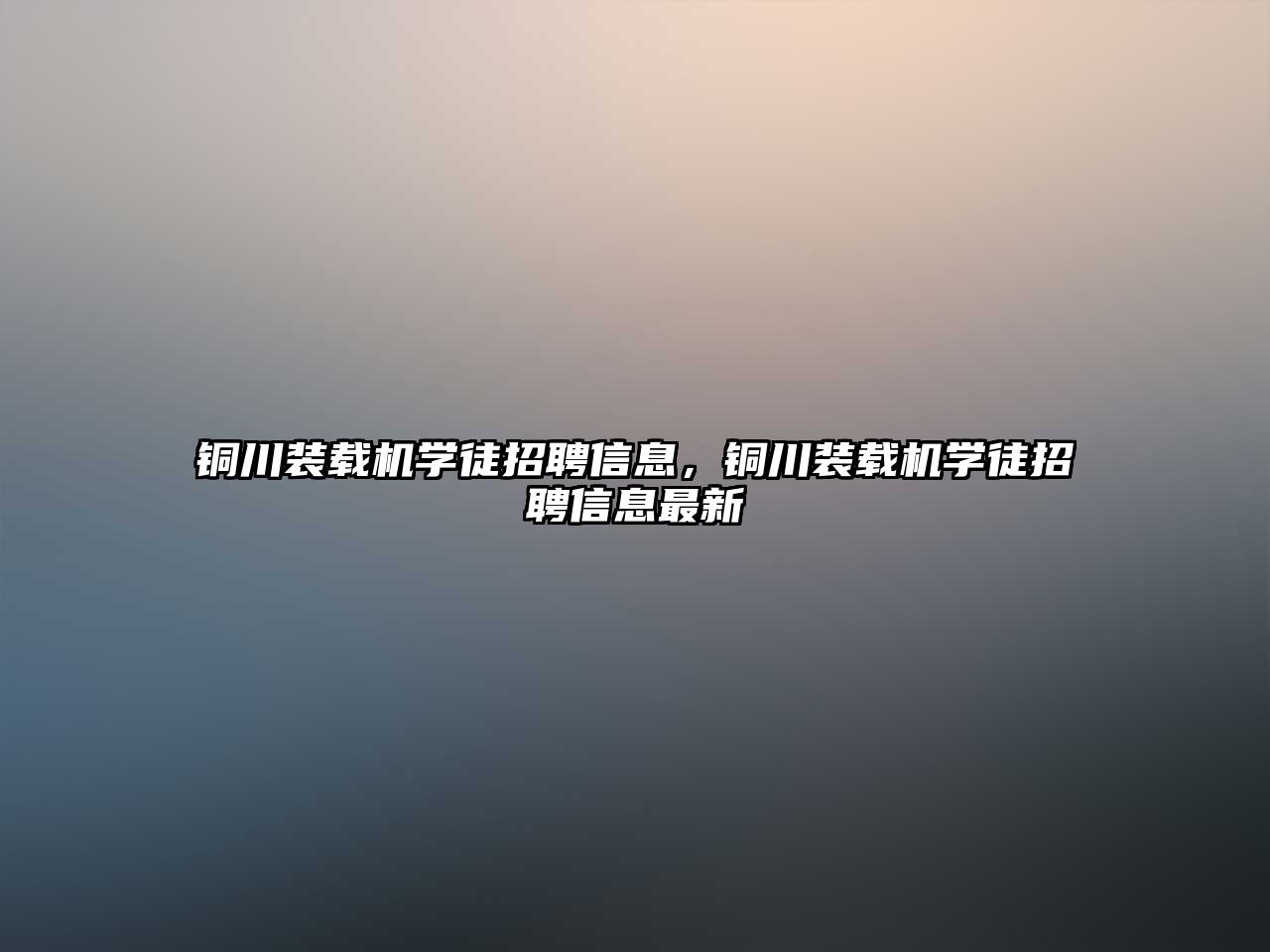 铜川装载机学徒招聘信息，铜川装载机学徒招聘信息最新